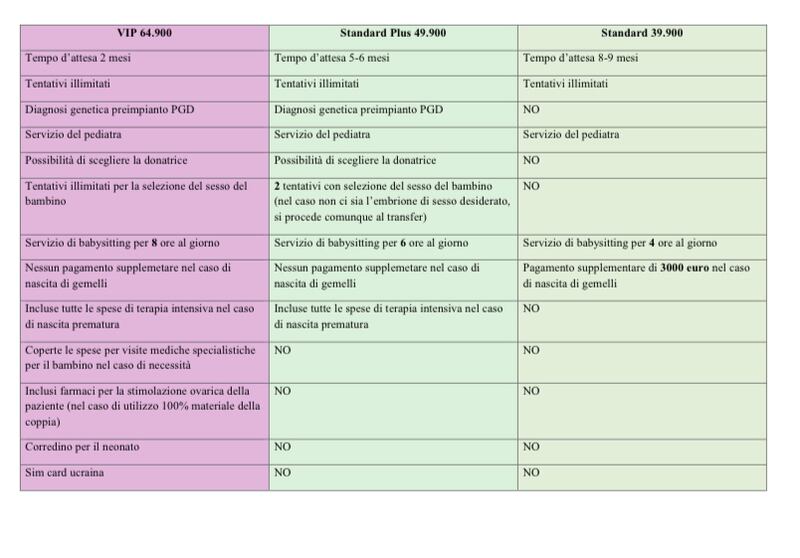 | VIP 64.900 | Standard Plus 49.900 | Standard 39.900 |
|---|---|---|
| Tempo d'attesa 2 mesi | Tempo d'attesa 5-6 mesi | Tempo d'attesa 8-9 mesi |
| Tentativi illimitati | Tentativi illimitati | Tentativi illimitati |
| Diagnosi genetica preimpianto PGD | Diagnosi genetica preimpianto PGD | NO |
| Servizio del pediatra | Servizio del pediatra | Servizio del pediatra |
| Possibilità di scegliere la donatrice | Possibilità di scegliere la donatrice | NO |
| Tentativi illimitati per la selezione del sesso del bambino | 2 tentativi con selezione del sesso del bambino (nel caso non ci sia l'embrione di sesso desiderato, si procede comunque al transfer) | NO |
| Servizio di babysitting per 8 ore al giorno | Servizio di babysitting per 6 ore al giorno | Servizio di babysitting per 4 ore al giorno |
| Nessun pagamento supplemetare nel caso di nascita di gemelli | Nessun pagamento supplemetare nel caso di nascita di gemelli | Pagamento supplementare di 3000 euro nel caso di nascita di gemelli |
| Incluse tutte le spese di terapia intensiva nel caso di nascita prematura | Incluse tutte le spese di terapia intensiva nel caso di nascita prematura | NO |
| Coperte le spese per visite mediche specialistiche per il bambino nel caso di necessità | NO | NO |
| Inclusi farmaci per la stimolazione ovarica della paziente (nel caso di utilizzo 100% materiale della coppia) | NO | NO |
| Corredino per il neonato | NO | NO |
| Sim card ucraina | NO | NO |